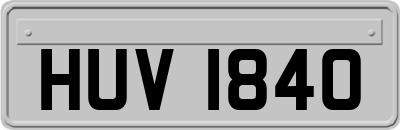 HUV 1840